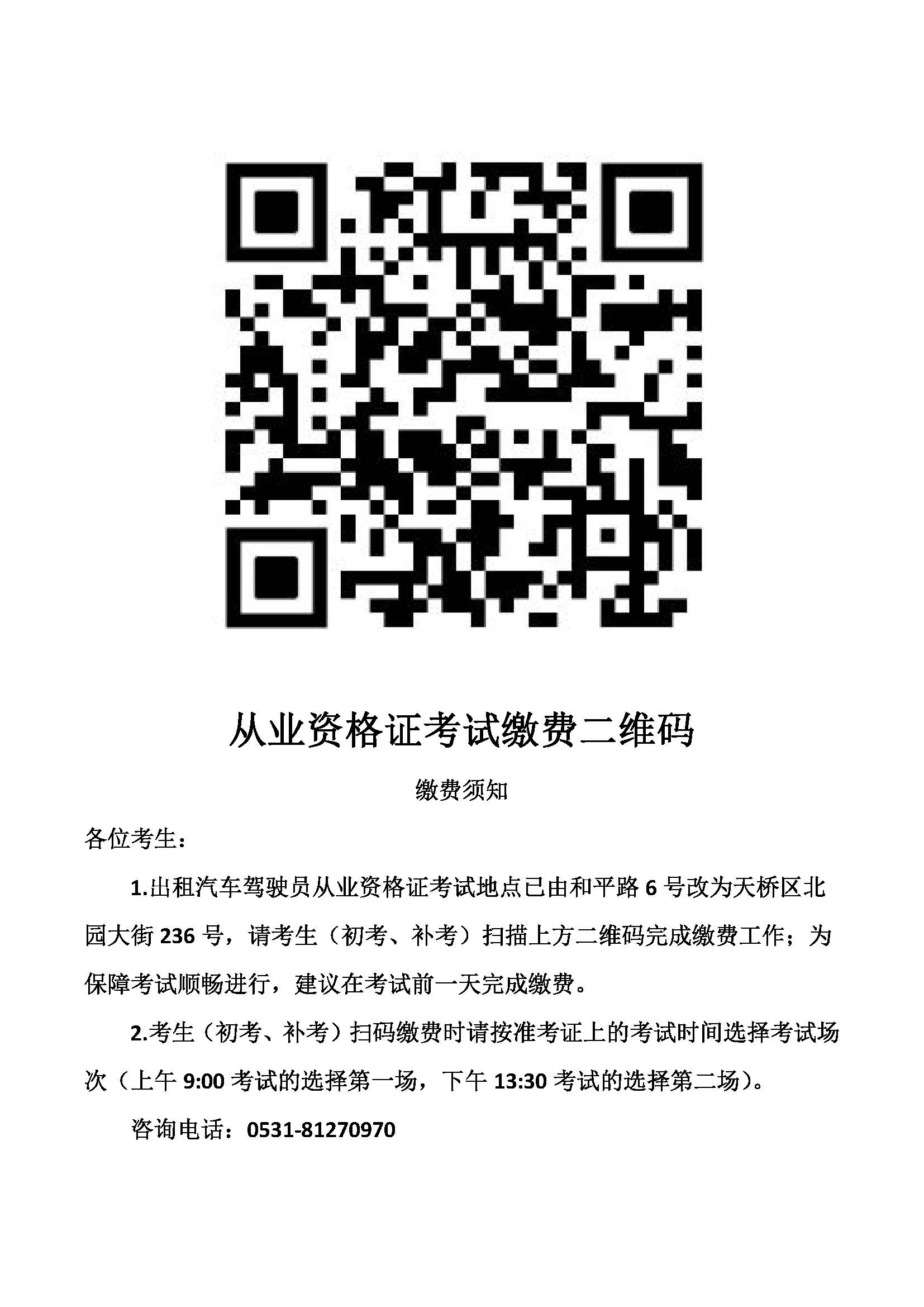 从业资格证考试缴费二维码

缴费须知

各位考生：

1.出租汽车驾驶员从业资格证考试地点已由和平路 6 号改为天桥区北园大街 236 号，请考生（初考、补考）扫描上方二维码完成缴费工作；为保障考试顺畅进行，建议在考试前一天完成缴费。

2.考生（初考、补考）扫码缴费时请按准考证上的考试时间选择考试场次（上午 9:00 考试的选择第一场，下午 13:30 考试的选择第二场）。

咨询电话：0531-81270970